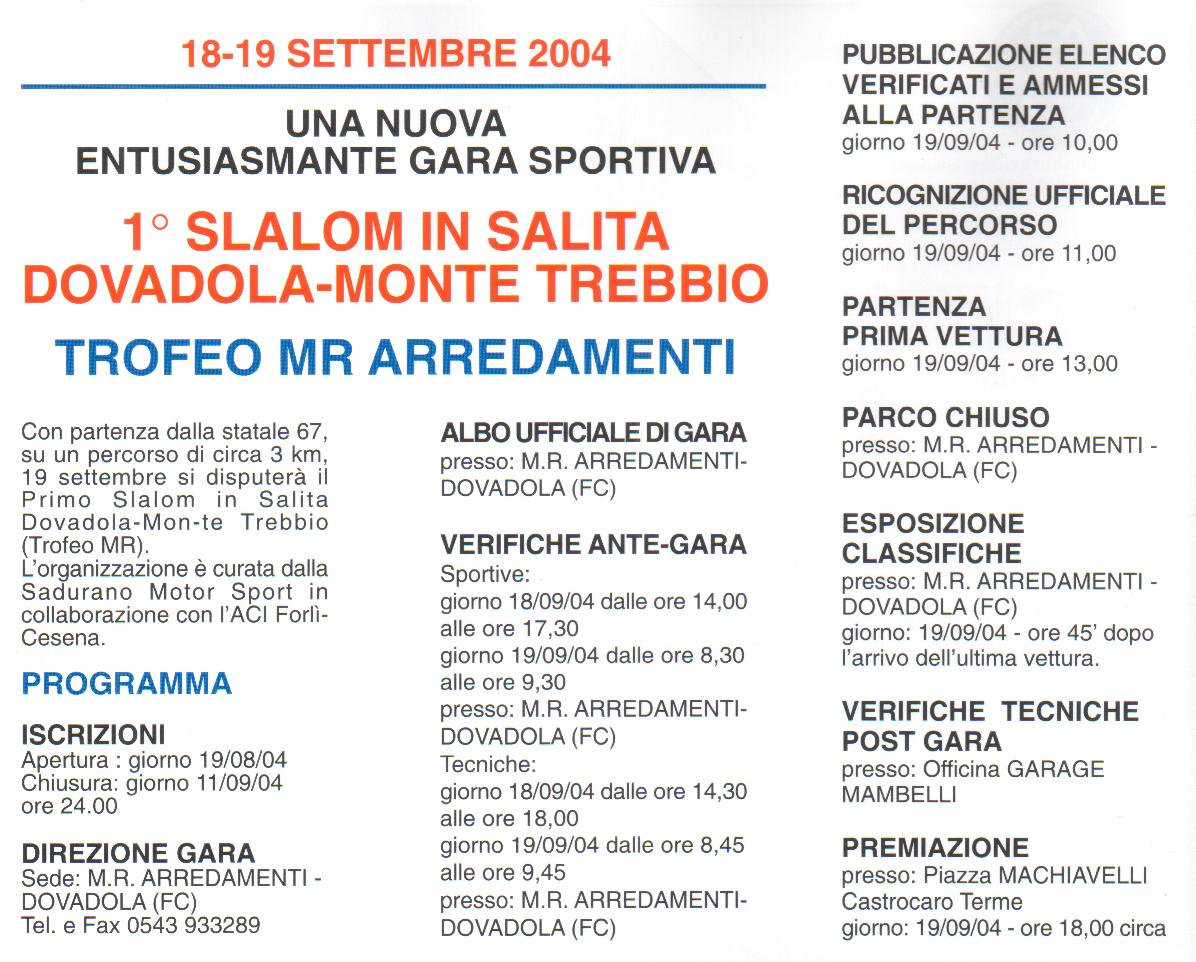 18-19 SETTEMBRE 2004

UNA NUOVA
ENTUSIASMANTE GARA SPORTIVA

1° SLALOM IN SALITA
DOVADOLA-MONTE TREBBIO

TROFEO MR ARREDAMENTI

Con partenza dalla statale 67, su un percorso di circa 3 km, 19 settembre si disputerà il Primo Slalom in Salita Dovadola-Mon-te Trebbio (Trofeo MR).
L'organizzazione è curata dalla Sadurano Motor Sport in collaborazione con l'ACI Forlì-Cesena.

PROGRAMMA

ISCRIZIONI
Apertura : giorno 19/08/04
Chiusura: giorno 11/09/04 ore 24.00

DIREZIONE GARA
Sede: M.R. ARREDAMENTI - DOVADOLA (FC)
Tel. e Fax 0543 933289

ALBO UFFICIALE DI GARA
presso: M.R. ARREDAMENTI-DOVADOLA (FC)

VERIFICHE ANTE-GARA
Sportive:
giorno 18/09/04 dalle ore 14,00 alle ore 17,30
giorno 19/09/04 dalle ore 8,30 alle ore 9,30
presso: M.R. ARREDAMENTI-DOVADOLA (FC)
Tecniche:
giorno 18/09/04 dalle ore 14,30 alle ore 18,00
giorno 19/09/04 dalle ore 8,45 alle ore 9,45
presso: M.R. ARREDAMENTI-DOVADOLA (FC)

PUBBLICAZIONE ELENCO VERIFICATI E AMMESSI ALLA PARTENZA
giorno 19/09/04 - ore 10,00

RICOGNIZIONE UFFICIALE DEL PERCORSO
giorno 19/09/04 - ore 11,00

PARTENZA PRIMA VETTURA
giorno 19/09/04 - ore 13,00

PARCO CHIUSO
presso: M.R. ARREDAMENTI - DOVADOLA (FC)

ESPOSIZIONE CLASSIFICHE
presso: M.R. ARREDAMENTI - DOVADOLA (FC)
giorno: 19/09/04 - ore 45' dopo l'arrivo dell'ultima vettura.

VERIFICHE TECNICHE POST GARA
presso: Officina GARAGE MAMBELLI

PREMIAZIONE
presso: Piazza MACHIAVELLI Castrocaro Terme
giorno: 19/09/04 - ore 18,00 circa